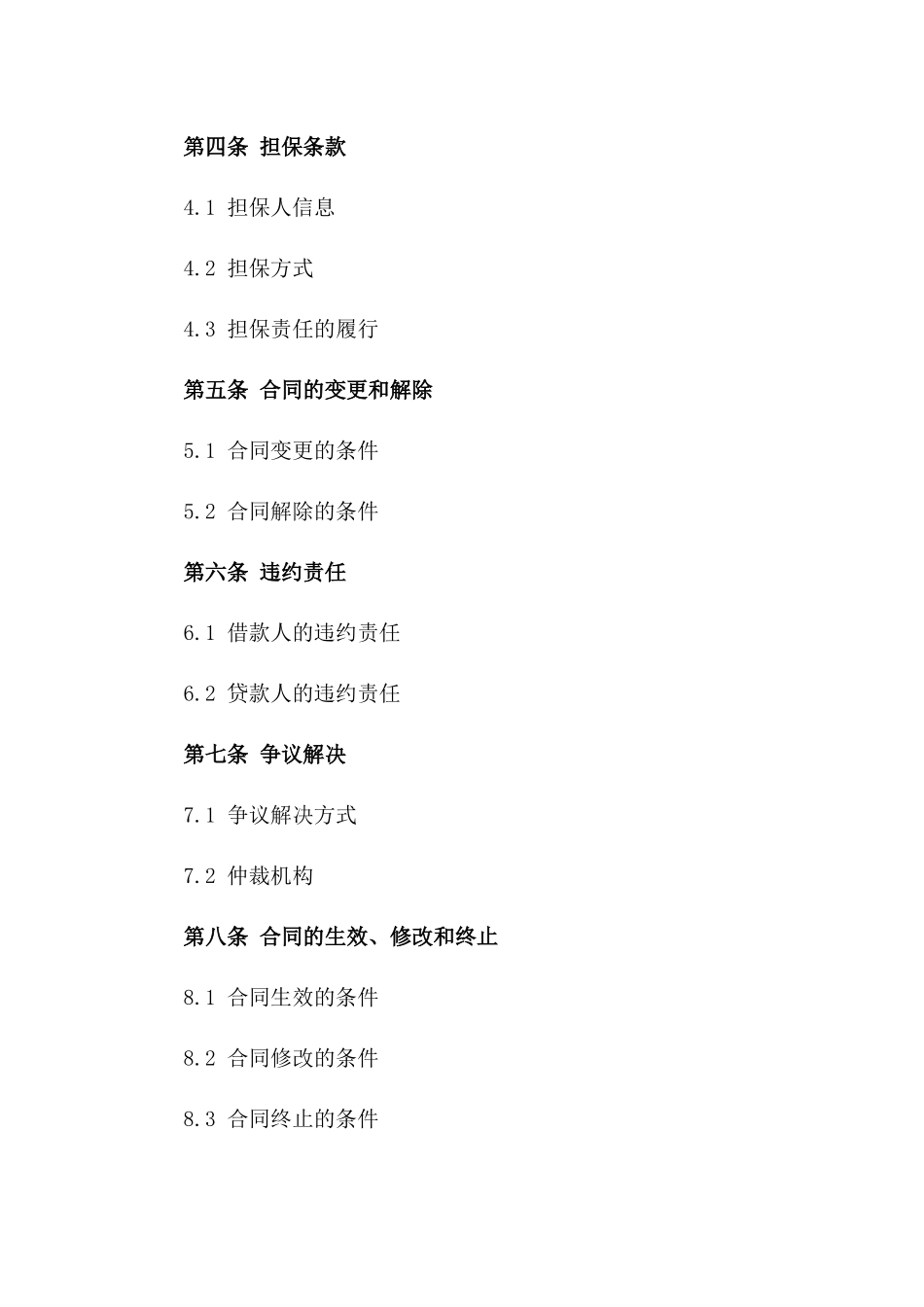 第四条 担保条款

4.1 担保人信息

4.2 担保方式

4.3 担保责任的履行

第五条 合同的变更和解除

5.1 合同变更的条件

5.2 合同解除的条件

第六条 违约责任

6.1 借款人的违约责任

6.2 贷款人的违约责任

第七条 争议解决

7.1 争议解决方式

7.2 仲裁机构

第八条 合同的生效、修改和终止

8.1 合同生效的条件

8.2 合同修改的条件

8.3 合同终止的条件